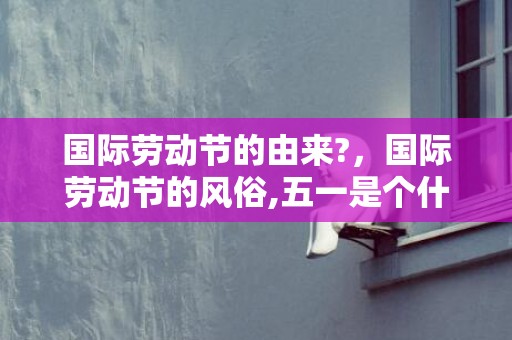 国际劳动节的由来?，国际劳动节的风俗,五一是个什